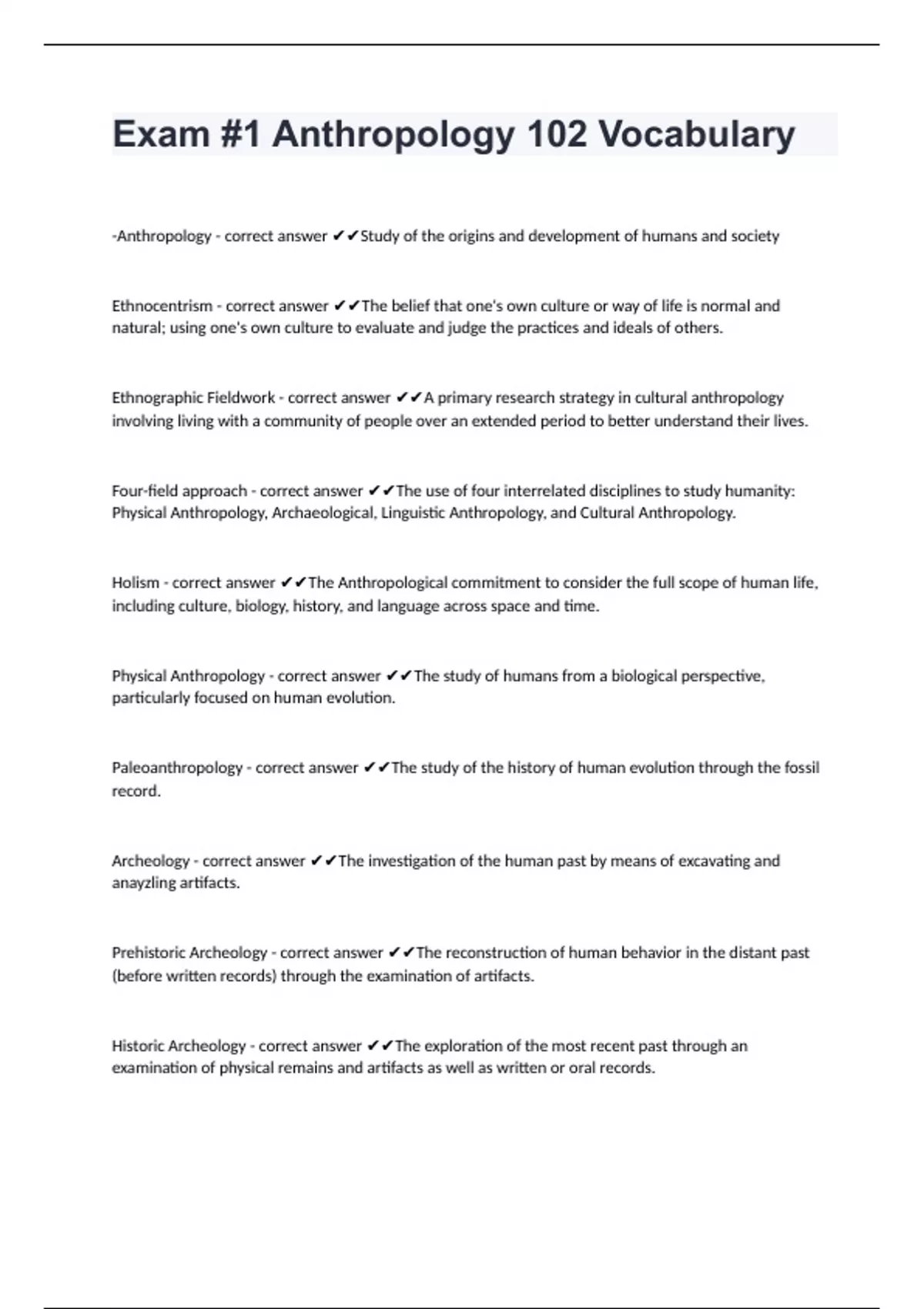 Exam #1 Anthropology 102 Vocabulary

-Anthropology - correct answer ✔✔Study of the origins and development of humans and society

Ethnocentrism - correct answer ✔✔The belief that one's own culture or way of life is normal and natural; using one's own culture to evaluate and judge the practices and ideals of others.

Ethnographic Fieldwork - correct answer ✔✔A primary research strategy in cultural anthropology involving living with a community of people over an extended period to better understand their lives.

Four-field approach - correct answer ✔✔The use of four interrelated disciplines to study humanity: Physical Anthropology, Archaeological, Linguistic Anthropology, and Cultural Anthropology.

Holism - correct answer ✔✔The Anthropological commitment to consider the full scope of human life, including culture, biology, history, and language across space and time.

Physical Anthropology - correct answer ✔✔The study of humans from a biological perspective, particularly focused on human evolution.

Paleoanthropology - correct answer ✔✔The study of the history of human evolution through the fossil record.

Archeology - correct answer ✔✔The investigation of the human past by means of excavating and anayzling artifacts.

Prehistoric Archeology - correct answer ✔✔The reconstruction of human behavior in the distant past (before written records) through the examination of artifacts.

Historic Archeology - correct answer ✔✔The exploration of the most recent past through an examination of physical remains and artifacts as well as written or oral records.